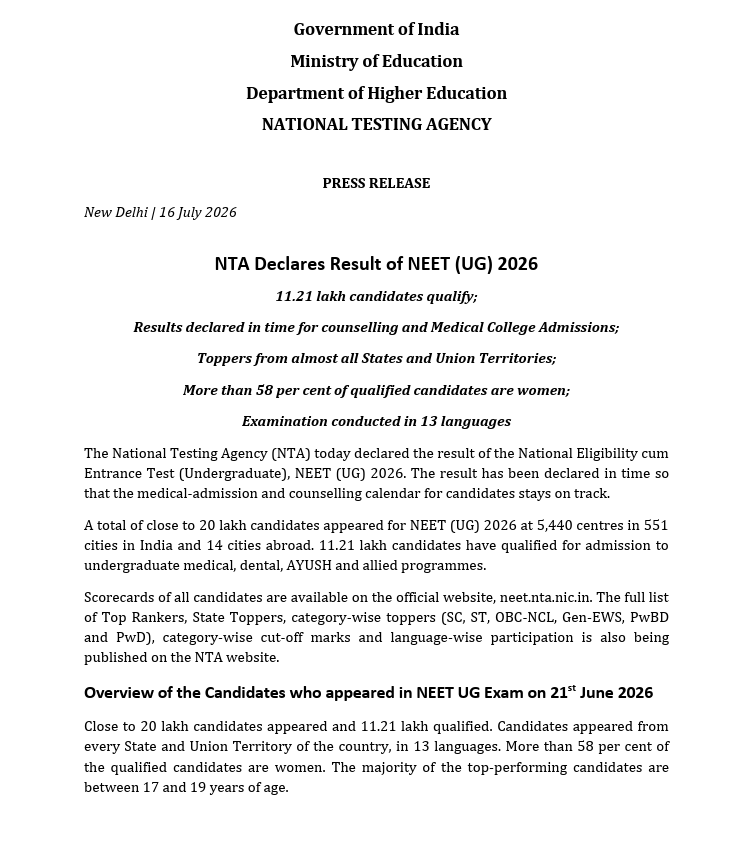 Government of India

Ministry of Education

Department of Higher Education

NATIONAL TESTING AGENCY

PRESS RELEASE

New Delhi | 16 July 2026

NTA Declares Result of NEET (UG) 2026

11.21 lakh candidates qualify;

Results declared in time for counselling and Medical College Admissions;

Toppers from almost all States and Union Territories;

More than 58 per cent of qualified candidates are women;

Examination conducted in 13 languages

The National Testing Agency (NTA) today declared the result of the National Eligibility cum Entrance Test (Undergraduate), NEET (UG) 2026. The result has been declared in time so that the medical-admission and counselling calendar for candidates stays on track.

A total of close to 20 lakh candidates appeared for NEET (UG) 2026 at 5,440 centres in 551 cities in India and 14 cities abroad. 11.21 lakh candidates have qualified for admission to undergraduate medical, dental, AYUSH and allied programmes.

Scorecards of all candidates are available on the official website, neet.nta.nic.in. The full list of Top Rankers, State Toppers, category-wise toppers (SC, ST, OBC-NCL, Gen-EWS, PwBD and PwD), category-wise cut-off marks and language-wise participation is also being published on the NTA website.

Overview of the Candidates who appeared in NEET UG Exam on 21$^{st}$ June 2026

Close to 20 lakh candidates appeared and 11.21 lakh qualified. Candidates appeared from every State and Union Territory of the country, in 13 languages. More than 58 per cent of the qualified candidates are women. The majority of the top-performing candidates are between 17 and 19 years of age.